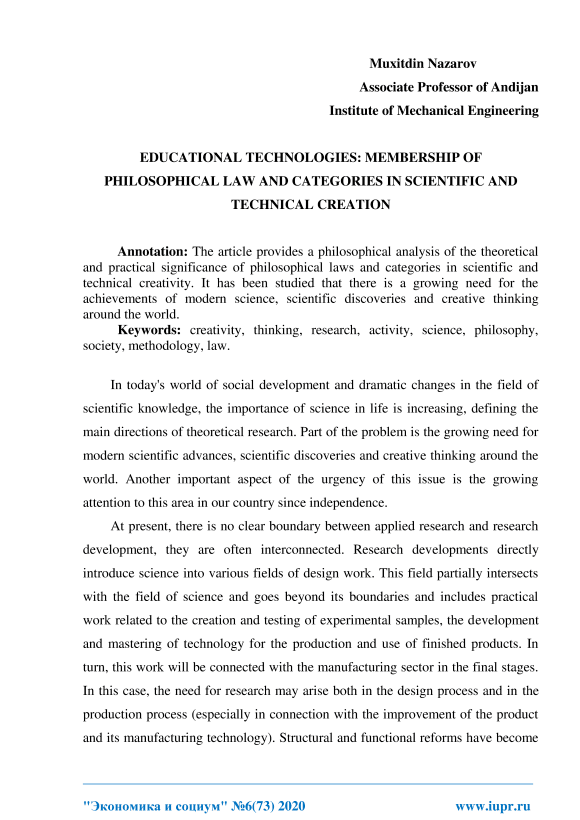 Muxitdin Nazarov
Associate Professor of Andijan
Institute of Mechanical Engineering

EDUCATIONAL TECHNOLOGIES: MEMBERSHIP OF PHILOSOPHICAL LAW AND CATEGORIES IN SCIENTIFIC AND TECHNICAL CREATION

Annotation: The article provides a philosophical analysis of the theoretical and practical significance of philosophical laws and categories in scientific and technical creativity. It has been studied that there is a growing need for the achievements of modern science, scientific discoveries and creative thinking around the world.

Keywords: creativity, thinking, research, activity, science, philosophy, society, methodology, law.

In today's world of social development and dramatic changes in the field of scientific knowledge, the importance of science in life is increasing, defining the main directions of theoretical research. Part of the problem is the growing need for modern scientific advances, scientific discoveries and creative thinking around the world. Another important aspect of the urgency of this issue is the growing attention to this area in our country since independence.

At present, there is no clear boundary between applied research and research development, they are often interconnected. Research developments directly introduce science into various fields of design work. This field partially intersects with the field of science and goes beyond its boundaries and includes practical work related to the creation and testing of experimental samples, the development and mastering of technology for the production and use of finished products. In turn, this work will be connected with the manufacturing sector in the final stages. In this case, the need for research may arise both in the design process and in the production process (especially in connection with the improvement of the product and its manufacturing technology). Structural and functional reforms have become

"Экономика и социум" №6(73) 2020 www.iupr.ru